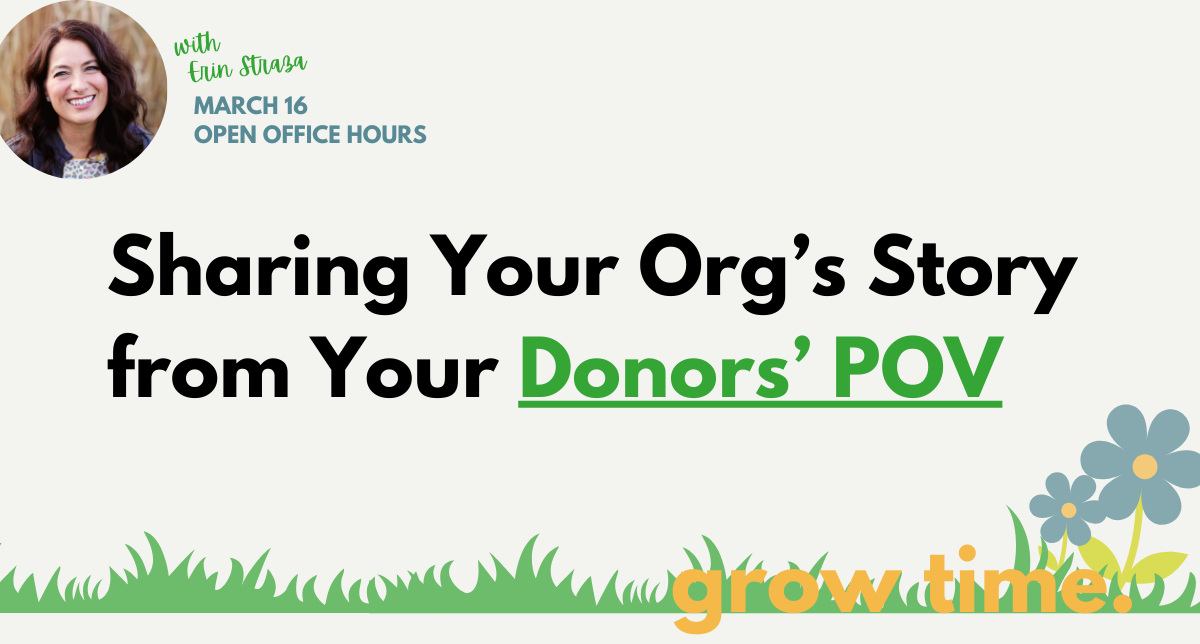 with
Erin Straza

MARCH 16
OPEN OFFICE HOURS

Sharing Your Org's Story from Your Donors' POV

grow time.